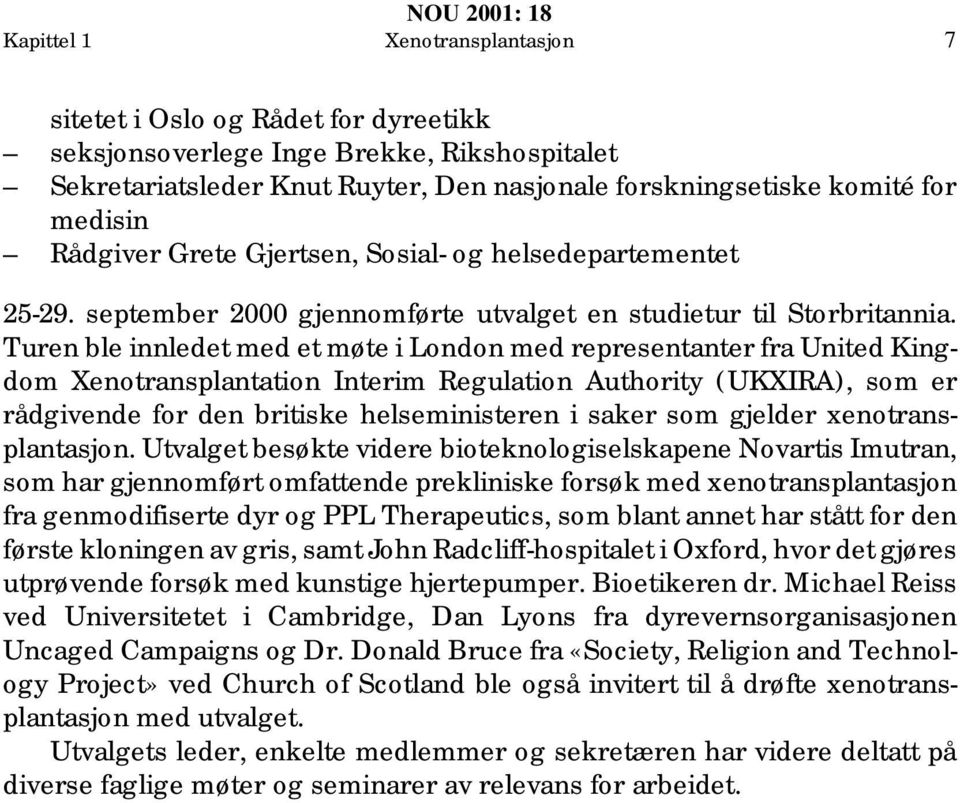 NOU 2001: 18
Kapittel 1 Xenotransplantasjon 7

sitetet i Oslo og Rådet for dyreetikk
– seksjonsoverlege Inge Brekke, Rikshospitalet
– Sekretariatsleder Knut Ruyter, Den nasjonale forskningsetiske komité for medisin
– Rådgiver Grete Gjertsen, Sosial- og helsedepartementet

25-29. september 2000 gjennomførte utvalget en studietur til Storbritannia. Turen ble innledet med et møte i London med representanter fra United Kingdom Xenotransplantation Interim Regulation Authority (UKXIRA), som er rådgivende for den britiske helseministeren i saker som gjelder xenotransplantasjon. Utvalget besøkte videre bioteknologiselskapene Novartis Imutran, som har gjennomført omfattende prekliniske forsøk med xenotransplantasjon fra genmodifiserte dyr og PPL Therapeutics, som blant annet har stått for den første kloningen av gris, samt John Radcliff-hospitalet i Oxford, hvor det gjøres utprøvende forsøk med kunstige hjertepumper. Bioetikeren dr. Michael Reiss ved Universitetet i Cambridge, Dan Lyons fra dyrevernsorganisasjonen Uncaged Campaigns og Dr. Donald Bruce fra «Society, Religion and Technology Project» ved Church of Scotland ble også invitert til å drøfte xenotransplantasjon med utvalget.

Utvalgets leder, enkelte medlemmer og sekretæren har videre deltatt på diverse faglige møter og seminarer av relevans for arbeidet.